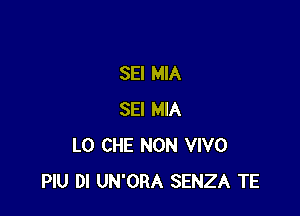 SEI MIA

SEI MIA

LO CHE NON VIVO

PIU DI UN'ORA SENZA TE